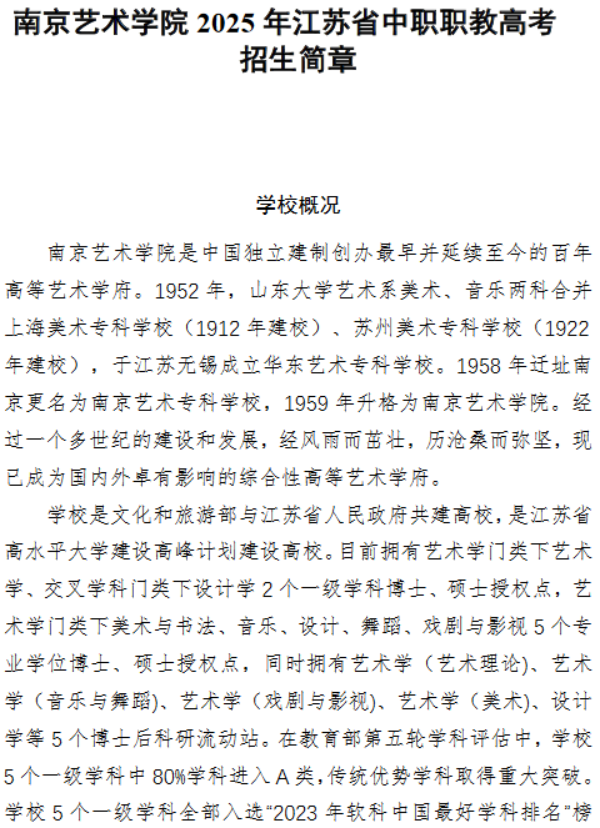 南京艺术学院 2025 年江苏省中职职教高考招生简章

学校概况

南京艺术学院是中国独立建制创办最早并延续至今的百年高等艺术学府。1952 年，山东大学艺术系美术、音乐两科合并上海美术专科学校（1912 年建校）、苏州美术专科学校（1922 年建校），于江苏无锡成立华东艺术专科学校。1958 年迁址南京更名为南京艺术专科学校，1959 年升格为南京艺术学院。经过一个多世纪的建设和发展，经风雨而茁壮，历沧桑而弥坚，现已成为国内外卓有影响的综合性高等艺术学府。

学校是文化和旅游部与江苏省人民政府共建高校，是江苏省高水平大学建设高峰计划建设高校。目前拥有艺术学门类下艺术学、交叉学科门类下设计学 2 个一级学科博士、硕士授权点，艺术学门类下美术与书法、音乐、设计、舞蹈、戏剧与影视 5 个专业学位博士、硕士授权点，同时拥有艺术学（艺术理论)、艺术学（音乐与舞蹈)、艺术学（戏剧与影视)、艺术学（美术)、设计学等 5 个博士后科研流动站。在教育部第五轮学科评估中，学校 5 个一级学科中 80%学科进入 A 类，传统优势学科取得重大突破。学校 5 个一级学科全部入选“2023 年软科中国最好学科排名”榜